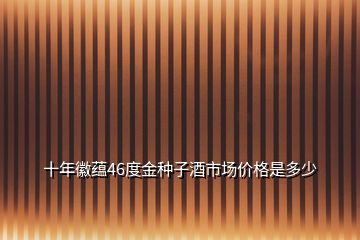 十年徽蕴46度金种子酒市场价格是多少